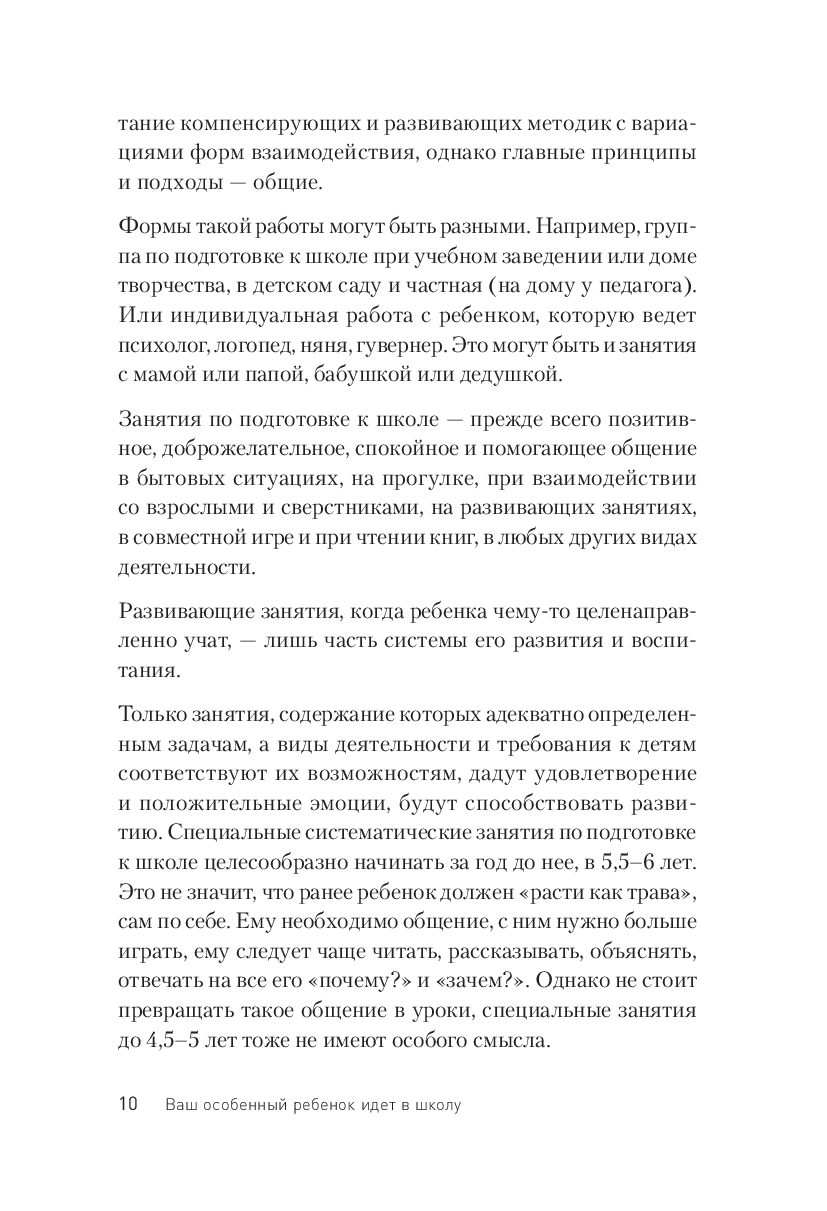 тание компенсирующих и развивающих методик с вариациями форм взаимодействия, однако главные принципы и подходы — общие.

Формы такой работы могут быть разными. Например, группа по подготовке к школе при учебном заведении или доме творчества, в детском саду и частная (на дому у педагога). Или индивидуальная работа с ребенком, которую ведет психолог, логопед, няня, гувернер. Это могут быть и занятия с мамой или папой, бабушкой или дедушкой.

Занятия по подготовке к школе — прежде всего позитивное, доброжелательное, спокойное и помогающее общение в бытовых ситуациях, на прогулке, при взаимодействии со взрослыми и сверстниками, на развивающих занятиях, в совместной игре и при чтении книг, в любых других видах деятельности.

Развивающие занятия, когда ребенка чему-то целенаправленно учат, — лишь часть системы его развития и воспитания.

Только занятия, содержание которых адекватно определенным задачам, а виды деятельности и требования к детям соответствуют их возможностям, дадут удовлетворение и положительные эмоции, будут способствовать развитию. Специальные систематические занятия по подготовке к школе целесообразно начинать за год до нее, в 5,5–6 лет. Это не значит, что ранее ребенок должен «расти как трава», сам по себе. Ему необходимо общение, с ним нужно больше играть, ему следует чаще читать, рассказывать, объяснять, отвечать на все его «почему?» и «зачем?». Однако не стоит превращать такое общение в уроки, специальные занятия до 4,5–5 лет тоже не имеют особого смысла.

10 Ваш особенный ребенок идет в школу